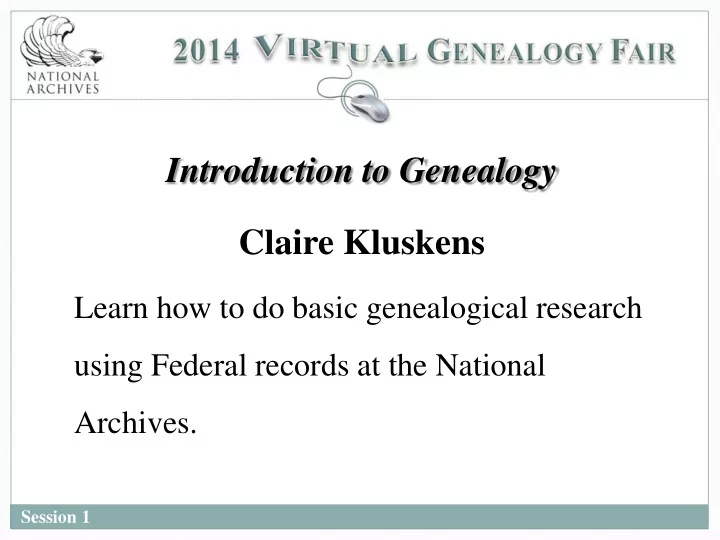 NATIONAL ARCHIVES

2014 VIRTUAL GENEALOGY FAIR

Introduction to Genealogy

Claire Kluskens

Learn how to do basic genealogical research using Federal records at the National Archives.

Session 1